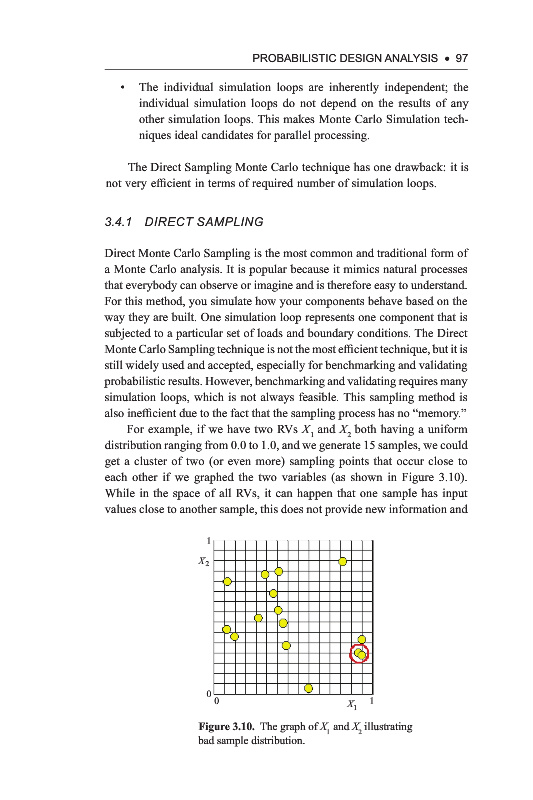 PROBABILISTIC DESIGN ANALYSIS • 97

• The individual simulation loops are inherently independent; the individual simulation loops do not depend on the results of any other simulation loops. This makes Monte Carlo Simulation techniques ideal candidates for parallel processing.

The Direct Sampling Monte Carlo technique has one drawback: it is not very efficient in terms of required number of simulation loops.

3.4.1 DIRECT SAMPLING

Direct Monte Carlo Sampling is the most common and traditional form of a Monte Carlo analysis. It is popular because it mimics natural processes that everybody can observe or imagine and is therefore easy to understand. For this method, you simulate how your components behave based on the way they are built. One simulation loop represents one component that is subjected to a particular set of loads and boundary conditions. The Direct Monte Carlo Sampling technique is not the most efficient technique, but it is still widely used and accepted, especially for benchmarking and validating probabilistic results. However, benchmarking and validating requires many simulation loops, which is not always feasible. This sampling method is also inefficient due to the fact that the sampling process has no "memory."

For example, if we have two RVs $X_1$ and $X_2$ both having a uniform distribution ranging from 0.0 to 1.0, and we generate 15 samples, we could get a cluster of two (or even more) sampling points that occur close to each other if we graphed the two variables (as shown in Figure 3.10). While in the space of all RVs, it can happen that one sample has input values close to another sample, this does not provide new information and

1
$X_2$
0
0
$X_1$
1

Figure 3.10. The graph of $X_1$ and $X_2$ illustrating bad sample distribution.